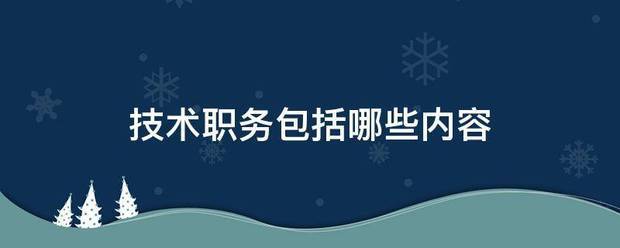 技术职务包括哪些内容